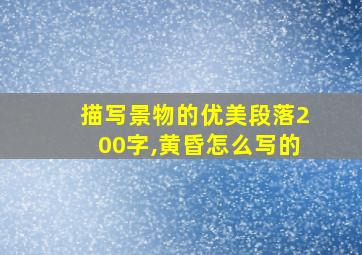 描写景物的优美段落200字,黄昏怎么写的